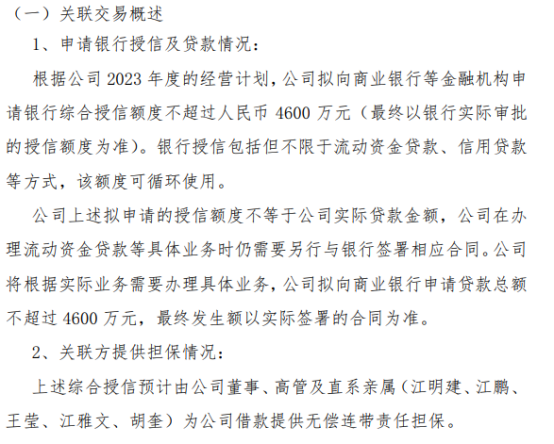 （一）关联交易概述

1、申请银行授信及贷款情况：

根据公司 2023 年度的经营计划，公司拟向商业银行等金融机构申请银行综合授信额度不超过人民币 4600 万元（最终以银行实际审批的授信额度为准）。银行授信包括但不限于流动资金贷款、信用贷款等方式，该额度可循环使用。

公司上述拟申请的授信额度不等于公司实际贷款金额，公司在办理流动资金贷款等具体业务时仍需要另行与银行签署相应合同。公司将根据实际业务需要办理具体业务，公司拟向商业银行申请贷款总额不超过 4600 万元，最终发生额以实际签署的合同为准。

2、关联方提供担保情况：

上述综合授信预计由公司董事、高管及直系亲属（江明建、江鹏、王莹、江雅文、胡奎）为公司借款提供无偿连带责任担保。